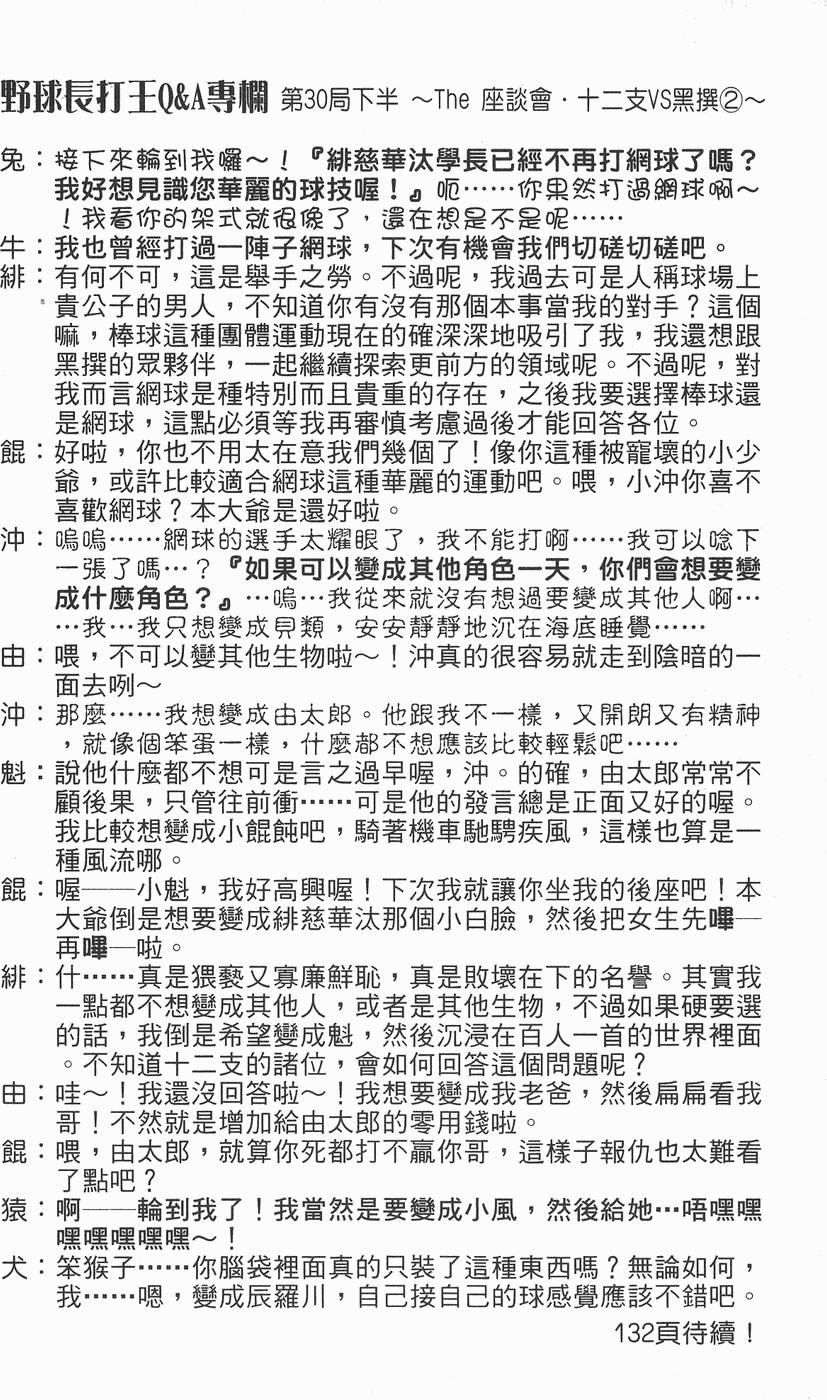 野球長打王Q&A專欄 第30局下半 ～The 座談會・十二支VS黑撰②～

兔：接下來輪到我囉～！『緋慈華汰學長已經不再打網球了嗎？我好想見識您華麗的球技喔！』呃……你果然打過網球啊～！我看你的架式就很像了，還在想是不是呢……

牛：我也曾經打過一陣子網球，下次有機會我們切磋切磋吧。

緋：有何不可，這是舉手之勞。不過呢，我過去可是人稱球場上貴公子的男人，不知道你有沒有那個本事當我的對手？這個嘛，棒球這種團體運動現在的確深深地吸引了我，我還想跟黑撰的眾夥伴，一起繼續探索更前方的領域呢。不過呢，對我而言網球是種特別而且貴重的存在，之後我要選擇棒球還是網球，這點必須等我再審慎考慮過後才能回答各位。

餛：好啦，你也不用太在意我們幾個了！像你這種被寵壞的小少爺，或許比較適合網球這種華麗的運動吧。喂，小沖你喜不喜歡網球？本大爺是還好啦。

沖：嗚嗚……網球的選手太耀眼了，我不能打啊……我可以唸下一張了嗎…？『如果可以變成其他角色一天，你們會想要變成什麼角色？』…嗚…我從來就沒有想過要變成其他人啊……我…我只想變成貝類，安安靜靜地沉在海底睡覺……

由：喂，不可以變其他生物啦～！沖真的很容易就走到陰暗的一面去咧～

沖：那麼……我想變成由太郎。他跟我不一樣，又開朗又有精神，就像個笨蛋一樣，什麼都不想應該比較輕鬆吧……

魁：說他什麼都不想可是言之過早喔，沖。的確，由太郎常常不顧後果，只管往前衝……可是他的發言總是正面又好的喔。我比較想變成小餛飩吧，騎著機車馳騁疾風，這樣也算是一種風流哪。

餛：喔——小魁，我好高興喔！下次我就讓你坐我的後座吧！本大爺倒是想要變成緋慈華汰那個小白臉，然後把女生先嗶—再嗶—啦。

緋：什……真是猥褻又寡廉鮮恥，真是敗壞在下的名譽。其實我一點都不想變成其他人，或者是其他生物，不過如果硬要選的話，我倒是希望變成魁，然後沉浸在百人一首的世界裡面。不知道十二支的諸位，會如何回答這個問題呢？

由：哇～！我還沒回答啦～！我想要變成我老爸，然後扁扁看我哥！不然就是增加給由太郎的零用錢啦。

餛：喂，由太郎，就算你死都打不贏你哥，這樣子報仇也太難看了點吧？

猿：啊——輪到我了！我當然是要變成小風，然後給她…唔嘿嘿嘿嘿嘿嘿嘿～！

犬：笨猴子……你腦袋裡面真的只裝了這種東西嗎？無論如何，我……嗯，變成辰羅川，自己接自己的球感覺應該不錯吧。

132頁待續！